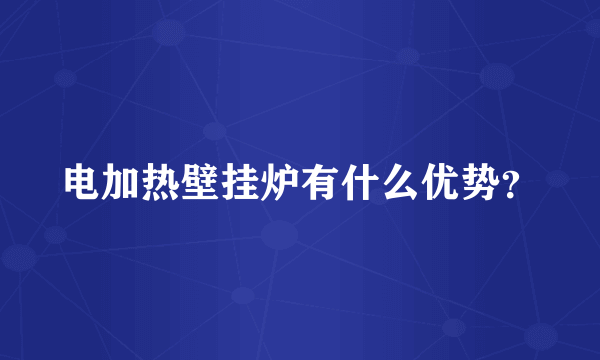 电加热壁挂炉有什么优势?